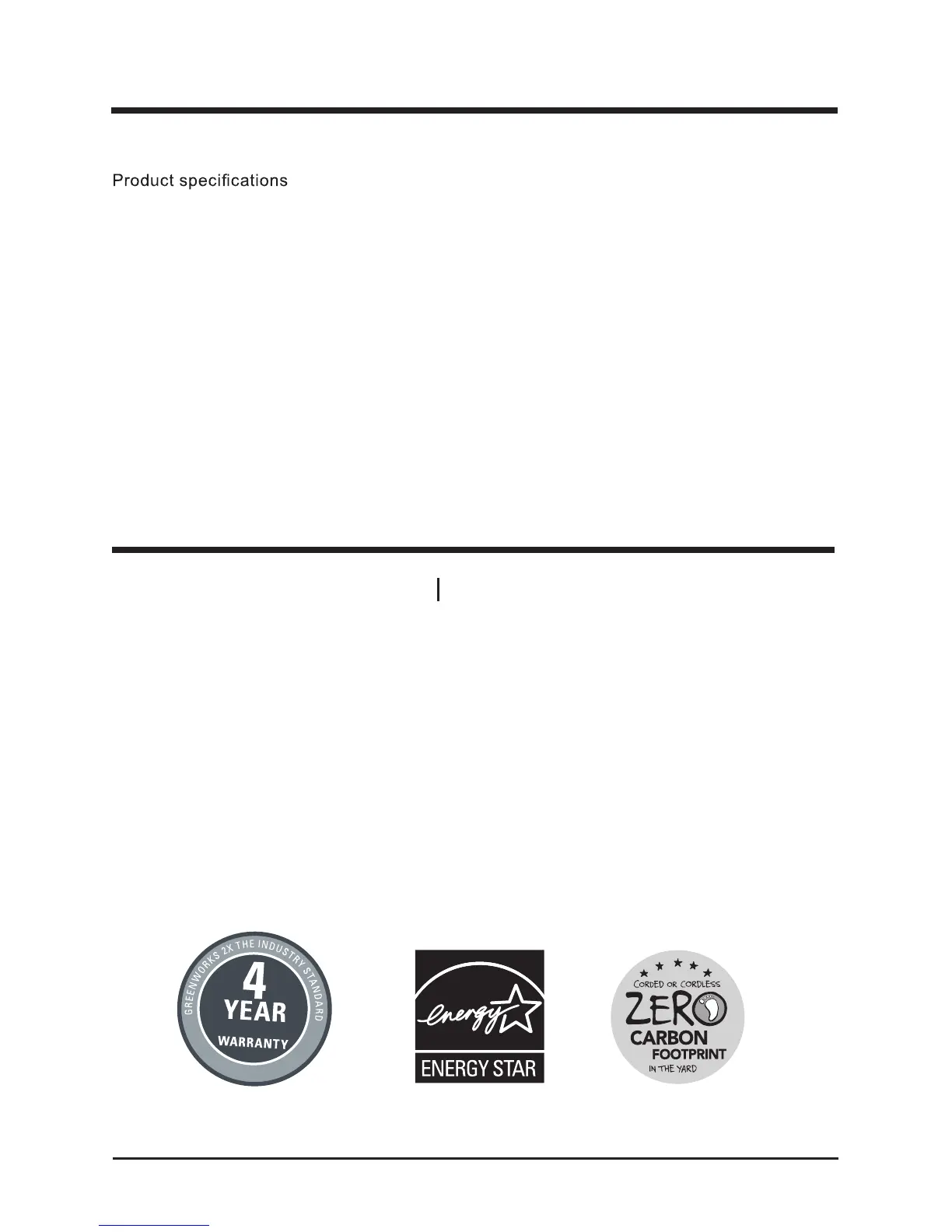 Product specifications

GREENWORKS 2X THE INDUSTRY STANDARD
4
YEAR
WARRANTY

energy
ENERGY STAR

CORDED OR CORDLESS
ZERO
CARBON
FOOTPRINT
IN THE YARD